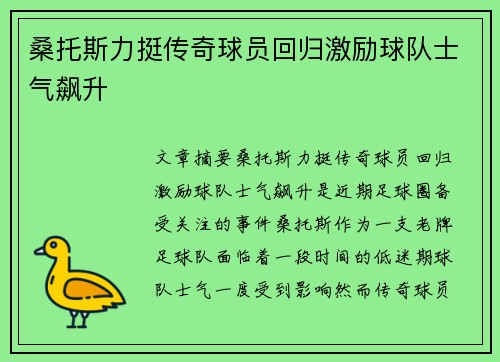 桑托斯力挺传奇球员回归激励球队士气飙升

文章摘要桑托斯力挺传奇球员回归激励球队士气飙升是近期足球圈备受关注的事件桑托斯作为一支老牌足球队面临着一段时间的低迷期球队士气一度受到影响然而传奇球员